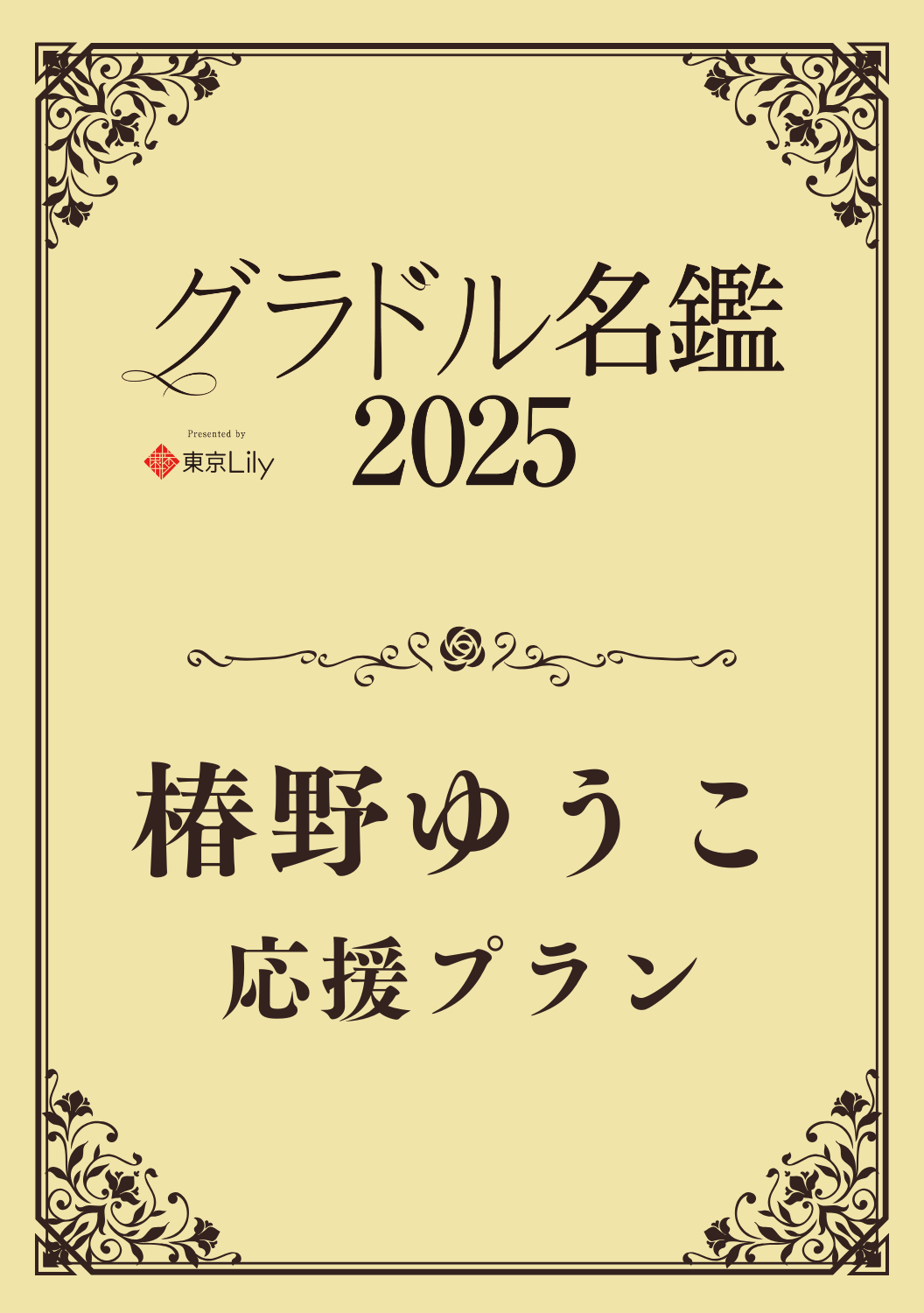 グラドル名鑑
2025

Presented by
東京Lily

椿野ゆうこ
応援プラン